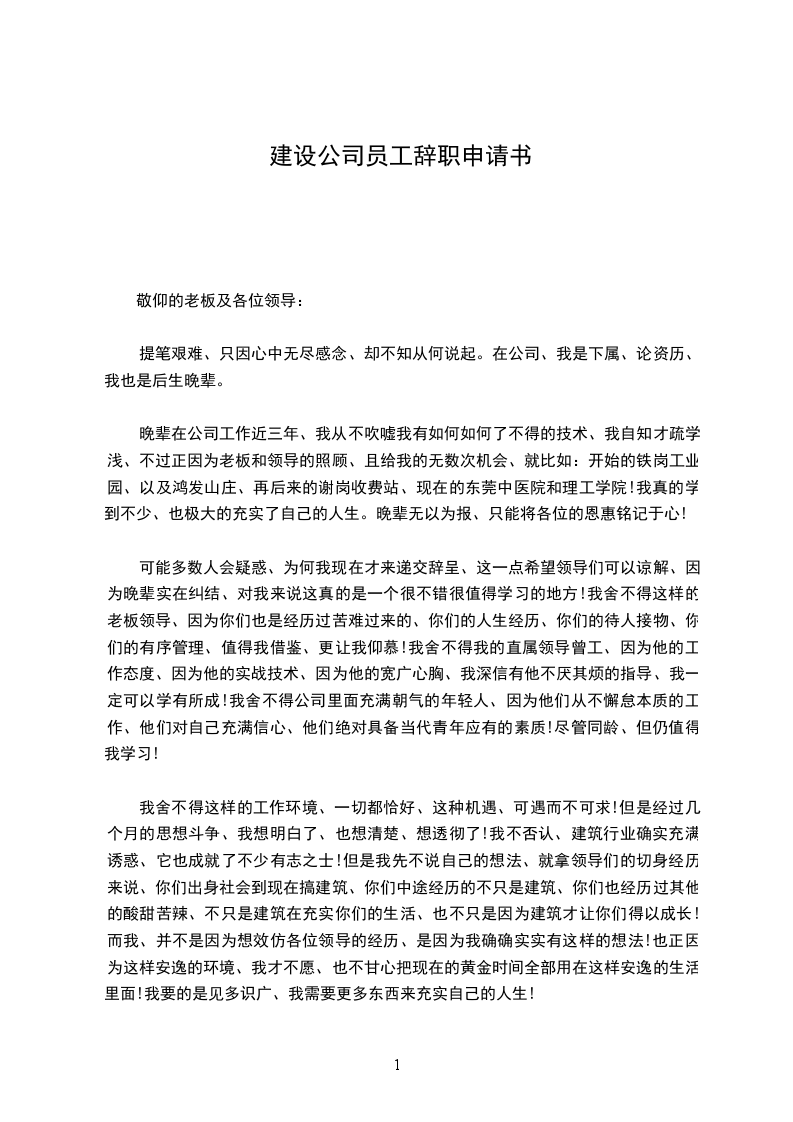 建设公司员工辞职申请书

敬仰的老板及各位领导：

提笔艰难、只因心中无尽感念、却不知从何说起。在公司、我是下属、论资历、我也是后生晚辈。

晚辈在公司工作近三年、我从不吹嘘我有如何如何了不得的技术、我自知才疏学浅、不过正因为老板和领导的照顾、且给我的无数次机会、就比如：开始的铁岗工业园、以及鸿发山庄、再后来的谢岗收费站、现在的东莞中医院和理工学院!我真的学到不少、也极大的充实了自己的人生。晚辈无以为报、只能将各位的恩惠铭记于心!

可能多数人会疑惑、为何我现在才来递交辞呈、这一点希望领导们可以谅解、因为晚辈实在纠结、对我来说这真的是一个很不错很值得学习的地方!我舍不得这样的老板领导、因为你们也是经历过苦难过来的、你们的人生经历、你们的待人接物、你们的有序管理、值得我借鉴、更让我仰慕!我舍不得我的直属领导曾工、因为他的工作态度、因为他的实战技术、因为他的宽广心胸、我深信有他不厌其烦的指导、我一定可以学有所成!我舍不得公司里面充满朝气的年轻人、因为他们从不懈怠本质的工作、他们对自己充满信心、他们绝对具备当代青年应有的素质!尽管同龄、但仍值得我学习!

我舍不得这样的工作环境、一切都恰好、这种机遇、可遇而不可求!但是经过几个月的思想斗争、我想明白了、也想清楚、想透彻了!我不否认、建筑行业确实充满诱惑、它也成就了不少有志之士!但是我先不说自己的想法、就拿领导们的切身经历来说、你们出身社会到现在搞建筑、你们中途经历的不只是建筑、你们也经历过其他的酸甜苦辣、不只是建筑在充实你们的生活、也不只是因为建筑才让你们得以成长!而我、并不是因为想效仿各位领导的经历、是因为我确确实实有这样的想法!也正因为这样安逸的环境、我才不愿、也不甘心把现在的黄金时间全部用在这样安逸的生活里面!我要的是见多识广、我需要更多东西来充实自己的人生!

1